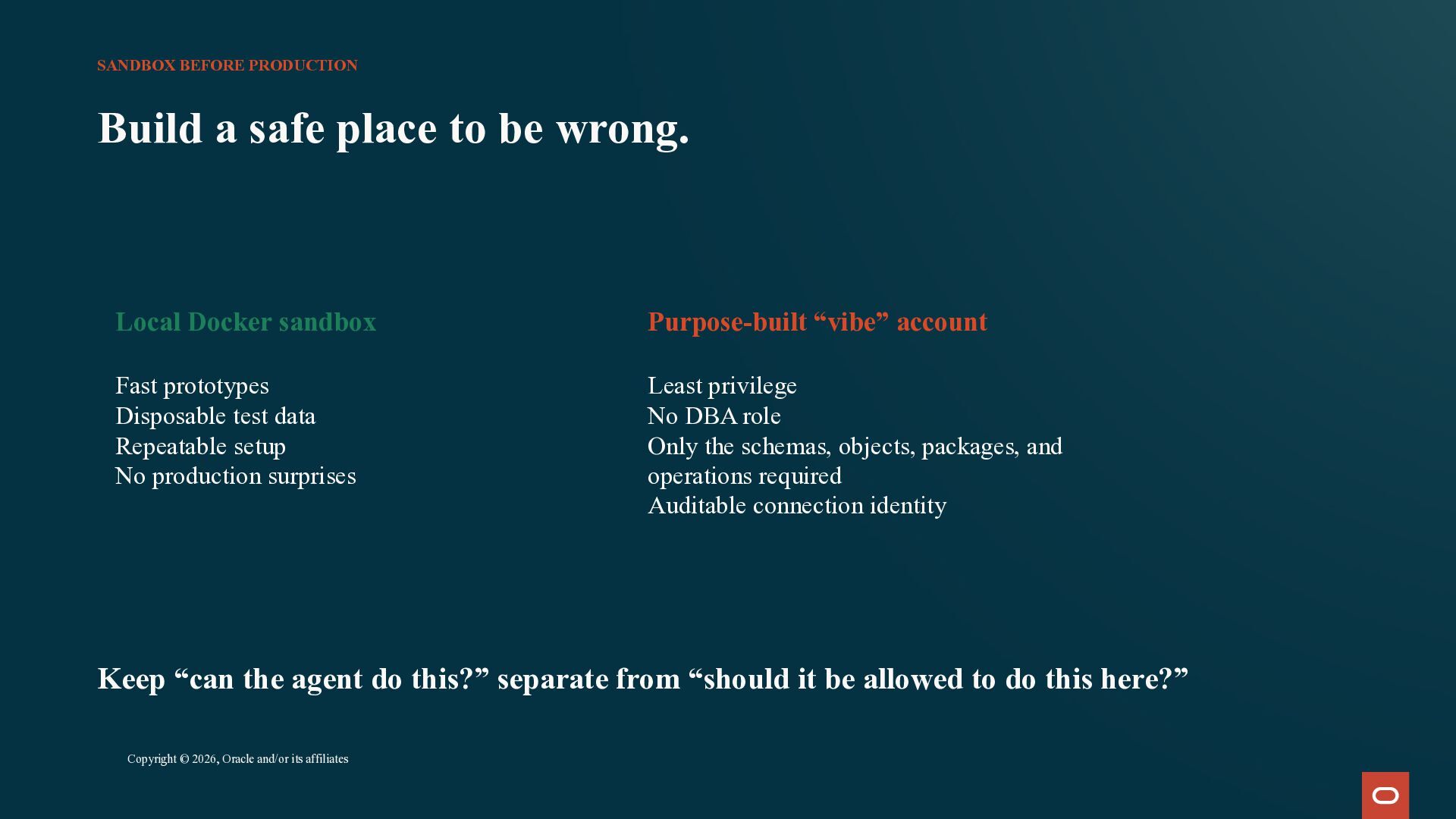 SANDBOX BEFORE PRODUCTION

Build a safe place to be wrong.

Local Docker sandbox

Fast prototypes
Disposable test data
Repeatable setup
No production surprises

Purpose-built "vibe" account

Least privilege
No DBA role
Only the schemas, objects, packages, and operations required
Auditable connection identity

Keep "can the agent do this?" separate from "should it be allowed to do this here?"

Copyright © 2026, Oracle and/or its affiliates